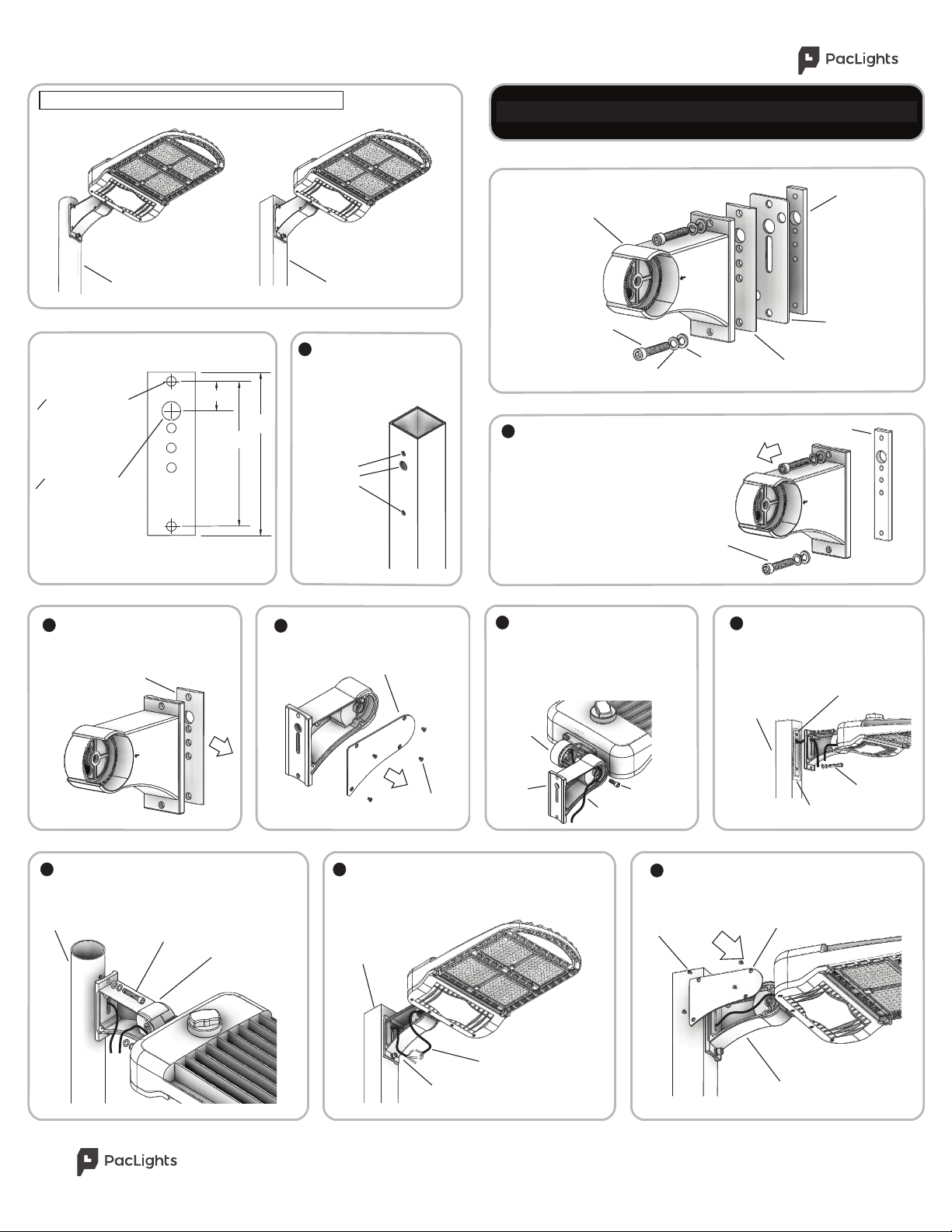 PacLights

PacLights